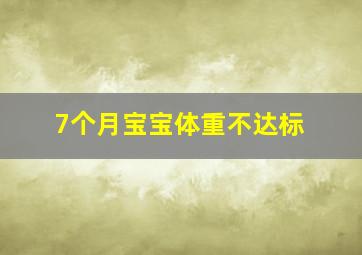 7个月宝宝体重不达标